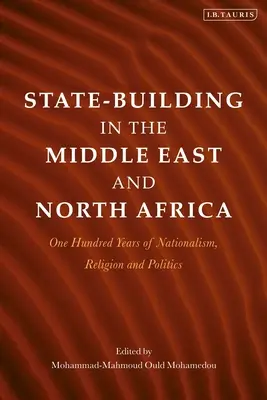 I.B.TAURIS

STATE-BUILDING IN THE MIDDLE EAST AND NORTH AFRICA

One Hundred Years of Nationalism, Religion and Politics

Edited by
Mohammad-Mahmoud Ould Mohamedou